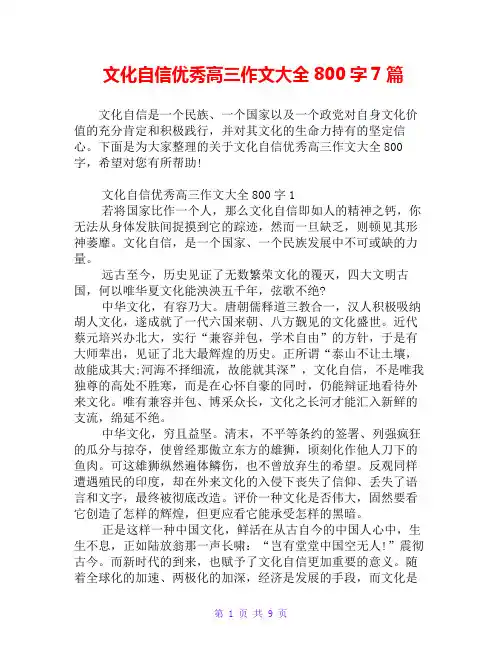 文化自信优秀高三作文大全 800 字 7 篇

文化自信是一个民族、一个国家以及一个政党对自身文化价值的充分肯定和积极践行，并对其文化的生命力持有的坚定信心。下面是为大家整理的关于文化自信优秀高三作文大全 800 字，希望对您有所帮助!

文化自信优秀高三作文大全 800 字 1

若将国家比作一个人，那么文化自信即如人的精神之钙，你无法从身体发肤间捉摸到它的踪迹，然而一旦缺乏，则顿见其形神萎靡。文化自信，是一个国家、一个民族发展中不可或缺的力量。

远古至今，历史见证了无数繁荣文化的覆灭，四大文明古国，何以唯华夏文化能泱泱五千年，弦歌不绝?

中华文化，有容乃大。唐朝儒释道三教合一，汉人积极吸纳胡人文化，遂成就了一代六国来朝、八方觐见的文化盛世。近代蔡元培兴办北大，实行“兼容并包，学术自由”的方针，于是有大师辈出，见证了北大最辉煌的历史。正所谓“泰山不让土壤，故能成其大;河海不择细流，故能就其深”，文化自信，不是唯我独尊的高处不胜寒，而是在心怀自豪的同时，仍能辩证地看待外来文化。唯有兼容并包、博采众长，文化之长河才能汇入新鲜的支流，绵延不绝。

中华文化，穷且益坚。清末，不平等条约的签署、列强疯狂的瓜分与掠夺，使曾经那傲立东方的雄狮，顷刻化作他人刀下的鱼肉。可这雄狮纵然遍体鳞伤，也不曾放弃生的希望。反观同样遭遇殖民的印度，却在外来文化的入侵下丧失了信仰、丢失了语言和文字，最终被彻底改造。评价一种文化是否伟大，固然要看它创造了怎样的辉煌，但更应看它能承受怎样的黑暗。

正是这样一种中国文化，鲜活在从古自今的中国人心中，生生不息，正如陆放翁那一声长啸：“岂有堂堂中国空无人!”震彻古今。而新时代的到来，也赋予了文化自信更加重要的意义。随着全球化的加速、两极化的加深，经济是发展的手段，而文化是

第 1 页 共 9 页